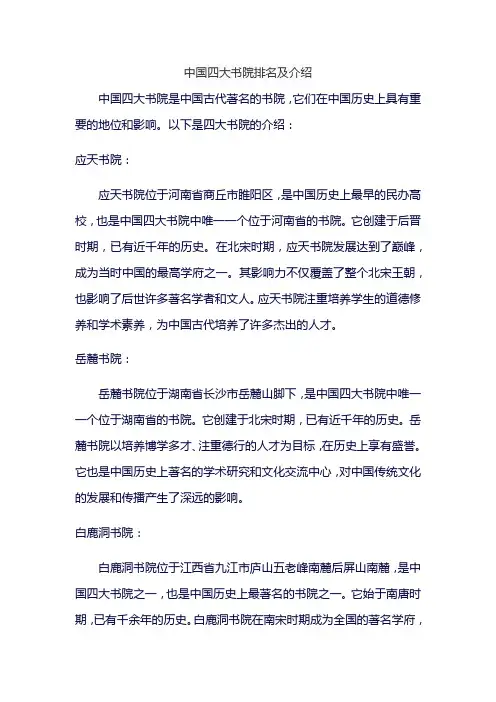 中国四大书院排名及介绍

中国四大书院是中国古代著名的书院，它们在中国历史上具有重要的地位和影响。以下是四大书院的介绍：

应天书院：

应天书院位于河南省商丘市睢阳区，是中国历史上最早的民办高校，也是中国四大书院中唯一一个位于河南省的书院。它创建于后晋时期，已有近千年的历史。在北宋时期，应天书院发展达到了巅峰，成为当时中国的最高学府之一。其影响力不仅覆盖了整个北宋王朝，也影响了后世许多著名学者和文人。应天书院注重培养学生的道德修养和学术素养，为中国古代培养了许多杰出的人才。

岳麓书院：

岳麓书院位于湖南省长沙市岳麓山脚下，是中国四大书院中唯一一个位于湖南省的书院。它创建于北宋时期，已有近千年的历史。岳麓书院以培养博学多才、注重德行的人才为目标，在历史上享有盛誉。它也是中国历史上著名的学术研究和文化交流中心，对中国传统文化的发展和传播产生了深远的影响。

白鹿洞书院：

白鹿洞书院位于江西省九江市庐山五老峰南麓后屏山南麓，是中国四大书院之一，也是中国历史上最著名的书院之一。它始于南唐时期，已有千余年的历史。白鹿洞书院在南宋时期成为全国的著名学府，